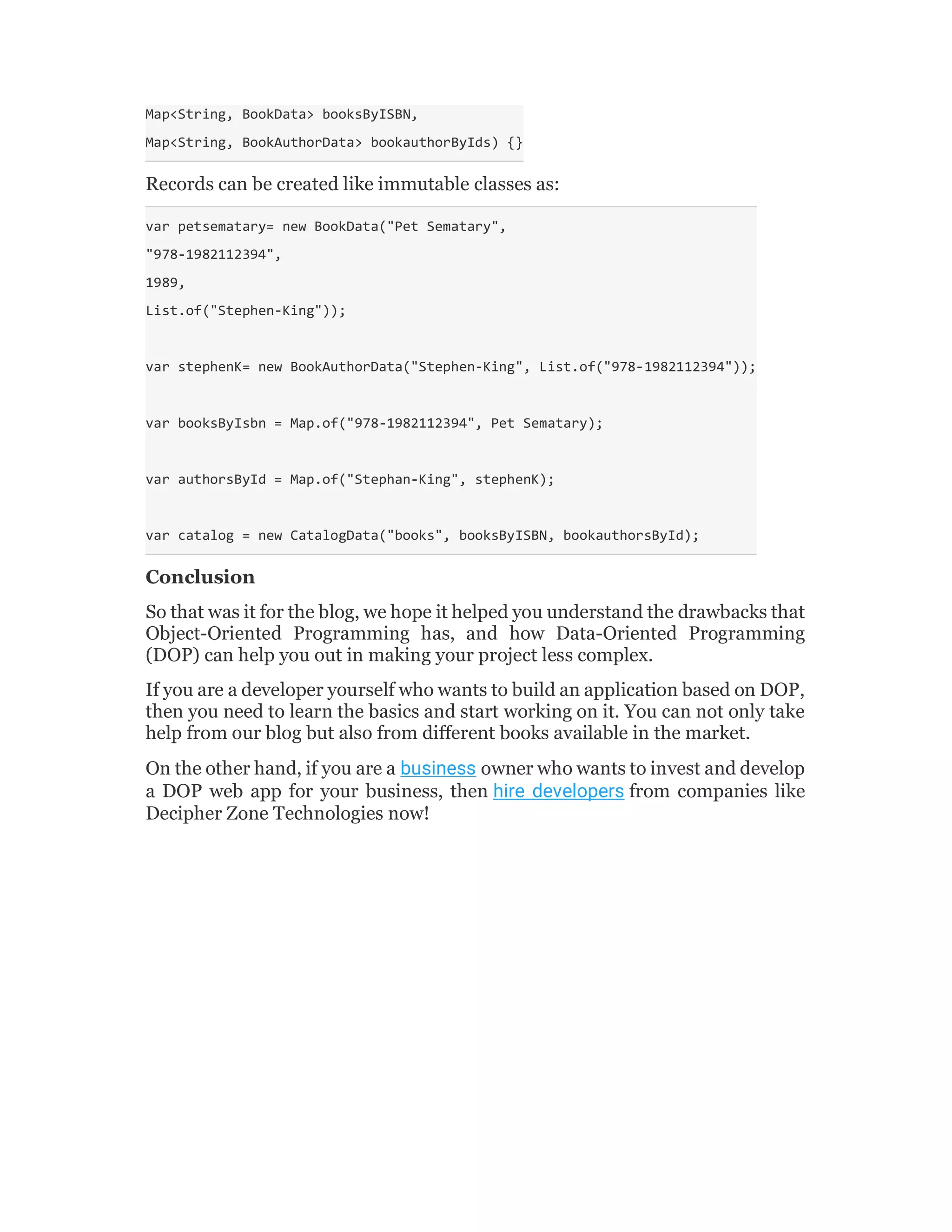 Map<String, BookData> booksByISBN,

Map<String, BookAuthorData> bookauthorByIds) {}

Records can be created like immutable classes as:

var petsematary= new BookData("Pet Sematary",

"978-1982112394",

1989,

List.of("Stephen-King"));

var stephenK= new BookAuthorData("Stephen-King", List.of("978-1982112394"));

var booksByIsbn = Map.of("978-1982112394", Pet Sematary);

var authorsById = Map.of("Stephan-King", stephenK);

var catalog = new CatalogData("books", booksByISBN, bookauthorsById);

Conclusion

So that was it for the blog, we hope it helped you understand the drawbacks that Object-Oriented Programming has, and how Data-Oriented Programming (DOP) can help you out in making your project less complex.

If you are a developer yourself who wants to build an application based on DOP, then you need to learn the basics and start working on it. You can not only take help from our blog but also from different books available in the market.

On the other hand, if you are a business owner who wants to invest and develop a DOP web app for your business, then hire developers from companies like Decipher Zone Technologies now!